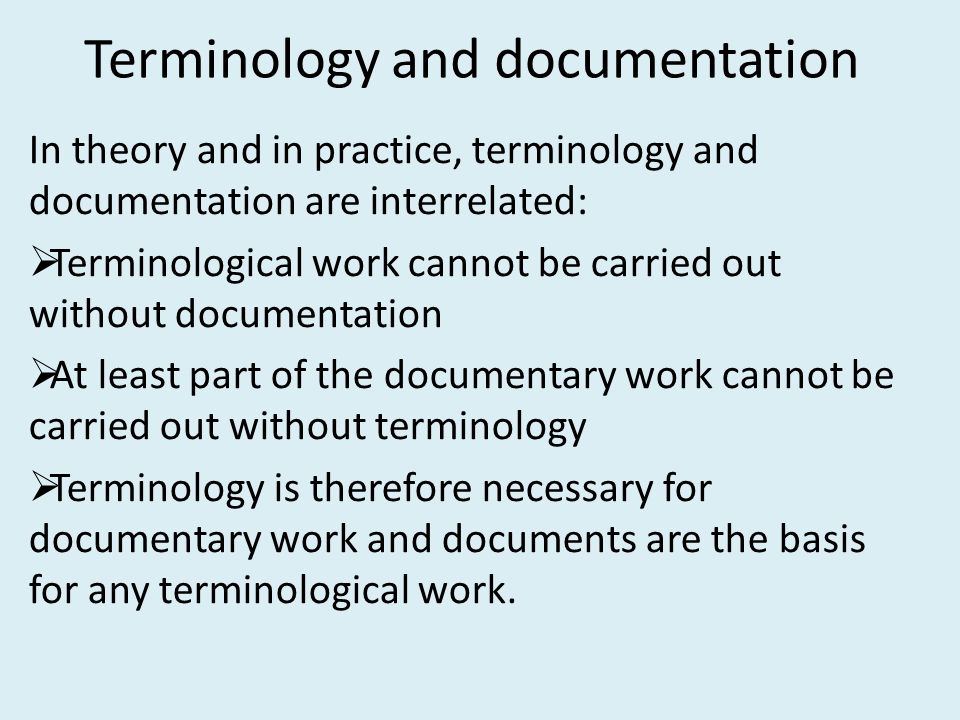 Terminology and documentation

In theory and in practice, terminology and documentation are interrelated:

➢Terminological work cannot be carried out without documentation

➢At least part of the documentary work cannot be carried out without terminology

➢Terminology is therefore necessary for documentary work and documents are the basis for any terminological work.